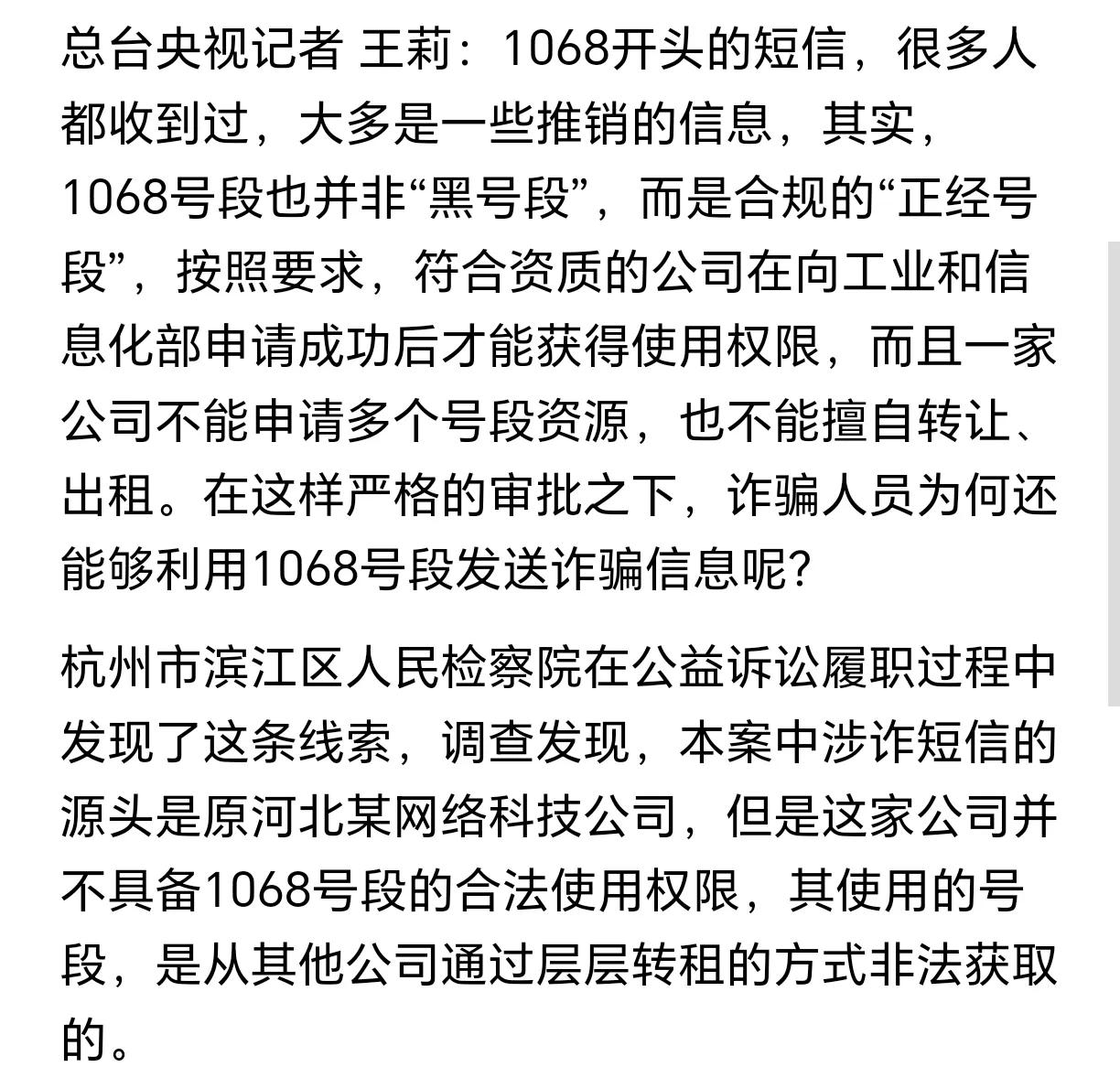 总台央视记者 王莉：1068开头的短信，很多人都收到过，大多是一些推销的信息，其实，1068号段也并非“黑号段”，而是合规的“正经号段”，按照要求，符合资质的公司在向工业和信息化部申请成功后才能获得使用权限，而且一家公司不能申请多个号段资源，也不能擅自转让、出租。在这样严格的审批之下，诈骗人员为何还能够利用1068号段发送诈骗信息呢?

杭州市滨江区人民检察院在公益诉讼履职过程中发现了这条线索，调查发现，本案中涉诈短信的源头是原河北某网络科技公司，但是这家公司并不具备1068号段的合法使用权限，其使用的号段，是从其他公司通过层层转租的方式非法获取的。